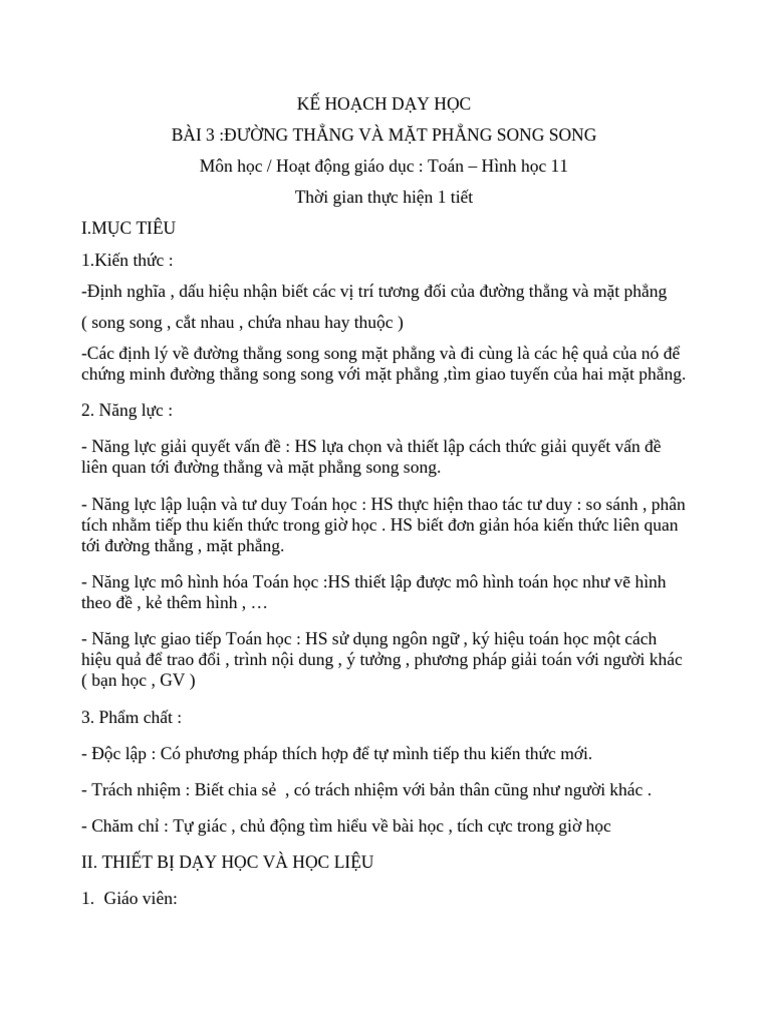 KẾ HOẠCH DẠY HỌC

BÀI 3 :ĐƯỜNG THẲNG VÀ MẶT PHẲNG SONG SONG

Môn học / Hoạt động giáo dục : Toán – Hình học 11

Thời gian thực hiện 1 tiết

I.MỤC TIÊU

1.Kiến thức :

-Định nghĩa , dấu hiệu nhận biết các vị trí tương đối của đường thẳng và mặt phẳng

( song song , cắt nhau , chứa nhau hay thuộc )

-Các định lý về đường thẳng song song mặt phẳng và đi cùng là các hệ quả của nó để chứng minh đường thẳng song song với mặt phẳng ,tìm giao tuyến của hai mặt phẳng.

2. Năng lực :

- Năng lực giải quyết vấn đề : HS lựa chọn và thiết lập cách thức giải quyết vấn đề liên quan tới đường thẳng và mặt phẳng song song.

- Năng lực lập luận và tư duy Toán học : HS thực hiện thao tác tư duy : so sánh , phân tích nhằm tiếp thu kiến thức trong giờ học . HS biết đơn giản hóa kiến thức liên quan tới đường thẳng , mặt phẳng.

- Năng lực mô hình hóa Toán học :HS thiết lập được mô hình toán học như vẽ hình theo đề , kẻ thêm hình , …

- Năng lực giao tiếp Toán học : HS sử dụng ngôn ngữ , ký hiệu toán học một cách hiệu quả để trao đổi , trình nội dung , ý tưởng , phương pháp giải toán với người khác ( bạn học , GV )

3. Phẩm chất :

- Độc lập : Có phương pháp thích hợp để tự mình tiếp thu kiến thức mới.

- Trách nhiệm : Biết chia sẻ , có trách nhiệm với bản thân cũng như người khác .

- Chăm chỉ : Tự giác , chủ động tìm hiểu về bài học , tích cực trong giờ học

II. THIẾT BỊ DẠY HỌC VÀ HỌC LIỆU

1. Giáo viên: